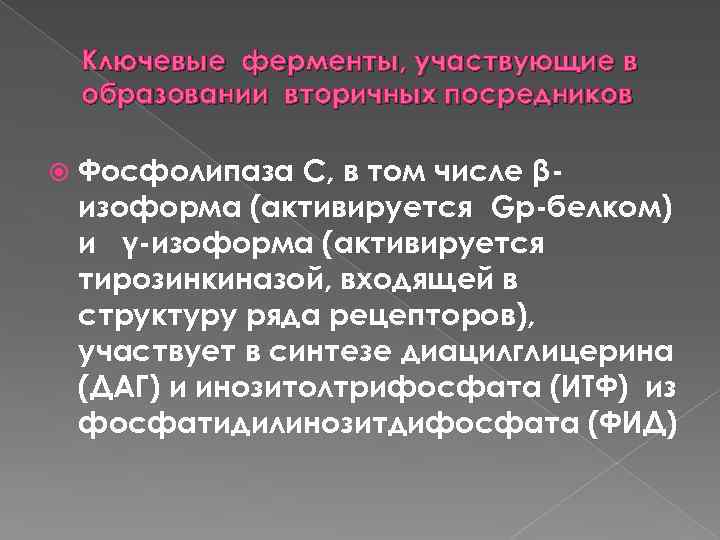 Ключевые ферменты, участвующие в образовании вторичных посредников

Фосфолипаза С, в том числе β-изоформа (активируется Gp-белком) и γ-изоформа (активируется тирозинкиназой, входящей в структуру ряда рецепторов), участвует в синтезе диацилглицерина (ДАГ) и инозитолтрифосфата (ИТФ) из фосфатидилинозитдифосфата (ФИД)